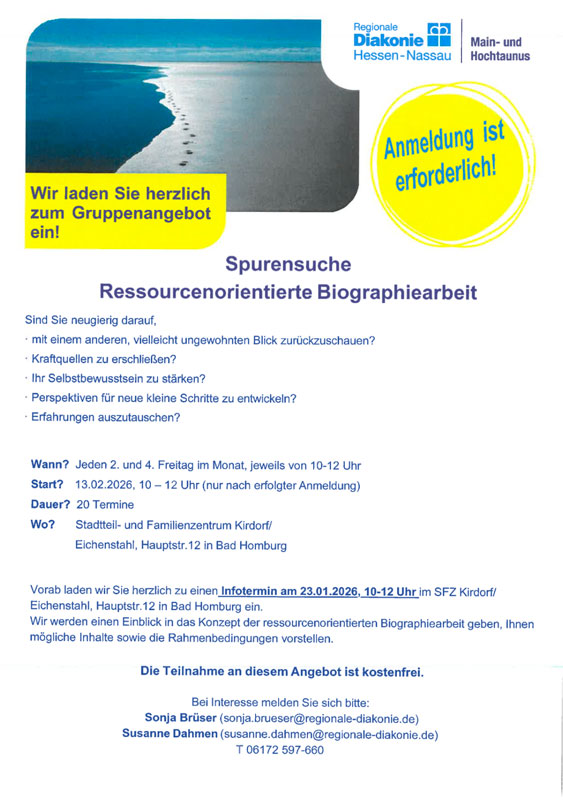 Regionale
Diakonie
Hessen-Nassau

Main- und
Hochtaunus

Anmeldung ist erforderlich!

Wir laden Sie herzlich zum Gruppenangebot ein!

Spurensuche
Ressourcenorientierte Biographiearbeit

Sind Sie neugierig darauf,
· mit einem anderen, vielleicht ungewohnten Blick zurückzuschauen?
· Kraftquellen zu erschließen?
· Ihr Selbstbewusstsein zu stärken?
· Perspektiven für neue kleine Schritte zu entwickeln?
· Erfahrungen auszutauschen?

Wann? Jeden 2. und 4. Freitag im Monat, jeweils von 10-12 Uhr
Start? 13.02.2026, 10 – 12 Uhr (nur nach erfolgter Anmeldung)
Dauer? 20 Termine
Wo? Stadtteil- und Familienzentrum Kirdorf/ Eichenstahl, Hauptstr.12 in Bad Homburg

Vorab laden wir Sie herzlich zu einen Infotermin am 23.01.2026, 10-12 Uhr im SFZ Kirdorf/ Eichenstahl, Hauptstr.12 in Bad Homburg ein.
Wir werden einen Einblick in das Konzept der ressourcenorientierten Biographiearbeit geben, Ihnen mögliche Inhalte sowie die Rahmenbedingungen vorstellen.

Die Teilnahme an diesem Angebot ist kostenfrei.

Bei Interesse melden Sie sich bitte:
Sonja Brüser (sonja.brueser@regionale-diakonie.de)
Susanne Dahmen (susanne.dahmen@regionale-diakonie.de)
T 06172 597-660